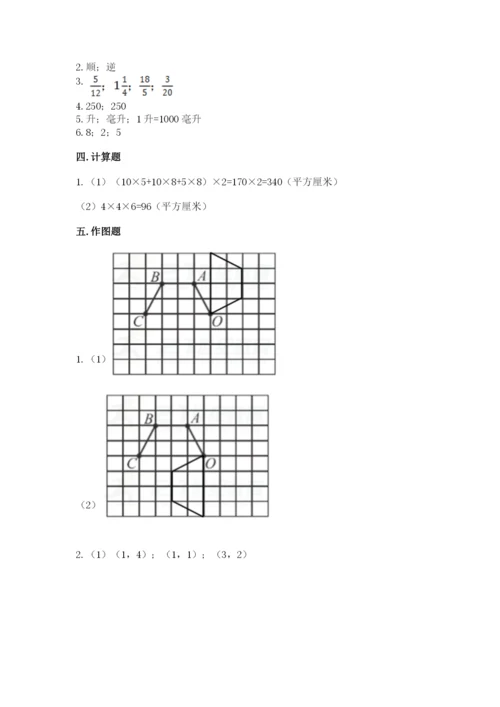 2. 顺；逆
3. $\frac{5}{12}$；$1\frac{1}{4}$；$\frac{18}{5}$；$\frac{3}{20}$
4. 250；250
5. 升；毫升；1 升=1000 毫升
6. 8；2；5

四. 计算题

1.（1）（10×5+10×8+5×8）×2=170×2=340（平方厘米）

（2）4×4×6=96（平方厘米）

五. 作图题

B A C O

1.（1）

B A C O

（2）

2.（1）（1，4）；（1，1）；（3，2）